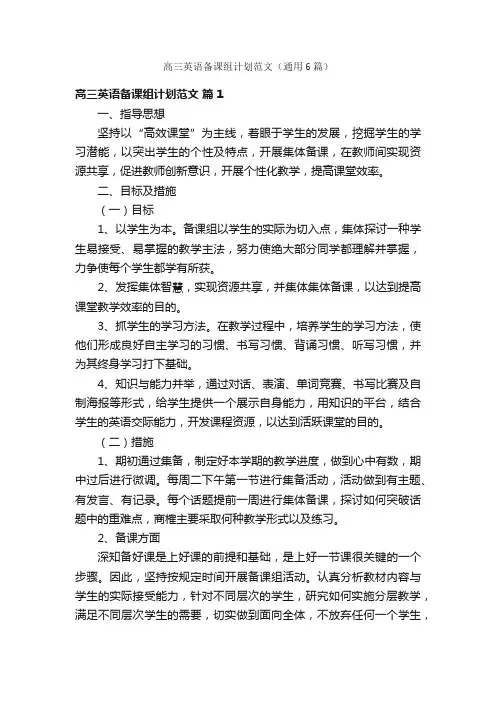 高三英语备课组计划范文（通用6篇）

高三英语备课组计划范文 篇1

一、指导思想

坚持以“高效课堂”为主线，着眼于学生的发展，挖掘学生的学习潜能，以突出学生的个性及特点，开展集体备课，在教师间实现资源共享，促进教师创新意识，开展个性化教学，提高课堂效率。

二、目标及措施

（一）目标

1、以学生为本。备课组以学生的实际为切入点，集体探讨一种学生易接受、易掌握的教学主法，努力使绝大部分同学都理解并掌握，力争使每个学生都学有所获。

2、发挥集体智慧，实现资源共享，并集体集体备课，以达到提高课堂教学效率的目的。

3、抓学生的学习方法。在教学过程中，培养学生的学习方法，使他们形成良好自主学习的习惯、书写习惯、背诵习惯、听写习惯，并为其终身学习打下基础。

4、知识与能力并举，通过对话、表演、单词竞赛、书写比赛及自制海报等形式，给学生提供一个展示自身能力，用知识的平台，结合学生的英语交际能力，开发课程资源，以达到活跃课堂的目的。

（二）措施

1、期初通过集备，制定好本学期的教学进度，做到心中有数，期中过后进行微调。每周二下午第一节进行集备活动，活动做到有主题、有发言、有记录。每个话题提前一周进行集体备课，探讨如何突破话题中的重难点，商榷主要采取何种教学形式以及练习。

2、备课方面

深知备好课是上好课的前提和基础，是上好一节课很关键的一个步骤。因此，坚持按规定时间开展备课组活动。认真分析教材内容与学生的实际接受能力，针对不同层次的学生，研究如何实施分层教学，满足不同层次学生的需要，切实做到面向全体，不放弃任何一个学生，